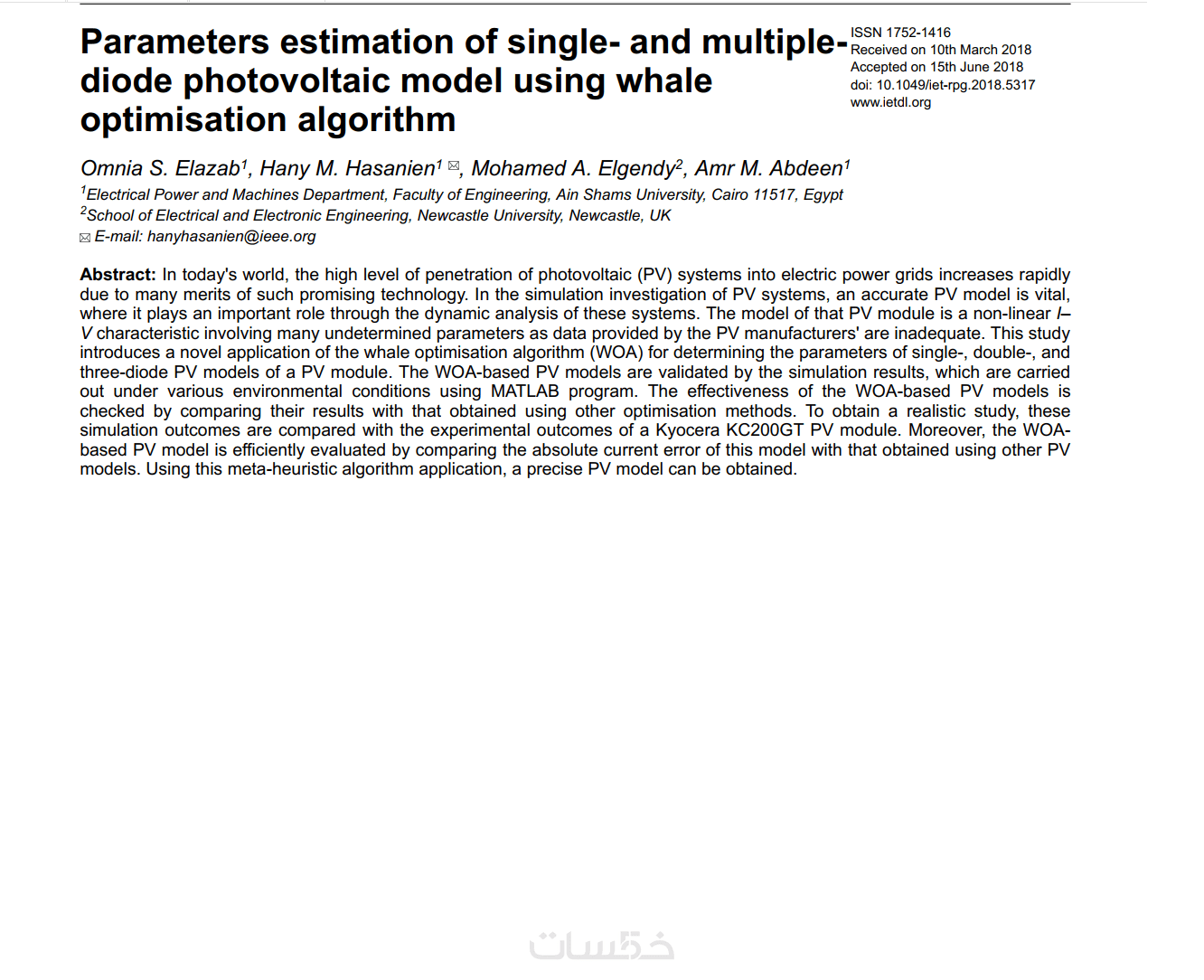 Parameters estimation of single- and multiple-diode photovoltaic model using whale optimisation algorithm

ISSN 1752-1416
Received on 10th March 2018
Accepted on 15th June 2018
doi: 10.1049/iet-rpg.2018.5317
www.ietdl.org

Omnia S. Elazab$^1$, Hany M. Hasanien$^1$ ✉, Mohamed A. Elgendy$^2$, Amr M. Abdeen$^1$
$^1$Electrical Power and Machines Department, Faculty of Engineering, Ain Shams University, Cairo 11517, Egypt
$^2$School of Electrical and Electronic Engineering, Newcastle University, Newcastle, UK
✉ E-mail: hanyhasanien@ieee.org

Abstract: In today's world, the high level of penetration of photovoltaic (PV) systems into electric power grids increases rapidly due to many merits of such promising technology. In the simulation investigation of PV systems, an accurate PV model is vital, where it plays an important role through the dynamic analysis of these systems. The model of that PV module is a non-linear I–V characteristic involving many undetermined parameters as data provided by the PV manufacturers' are inadequate. This study introduces a novel application of the whale optimisation algorithm (WOA) for determining the parameters of single-, double-, and three-diode PV models of a PV module. The WOA-based PV models are validated by the simulation results, which are carried out under various environmental conditions using MATLAB program. The effectiveness of the WOA-based PV models is checked by comparing their results with that obtained using other optimisation methods. To obtain a realistic study, these simulation outcomes are compared with the experimental outcomes of a Kyocera KC200GT PV module. Moreover, the WOA-based PV model is efficiently evaluated by comparing the absolute current error of this model with that obtained using other PV models. Using this meta-heuristic algorithm application, a precise PV model can be obtained.

خمسات